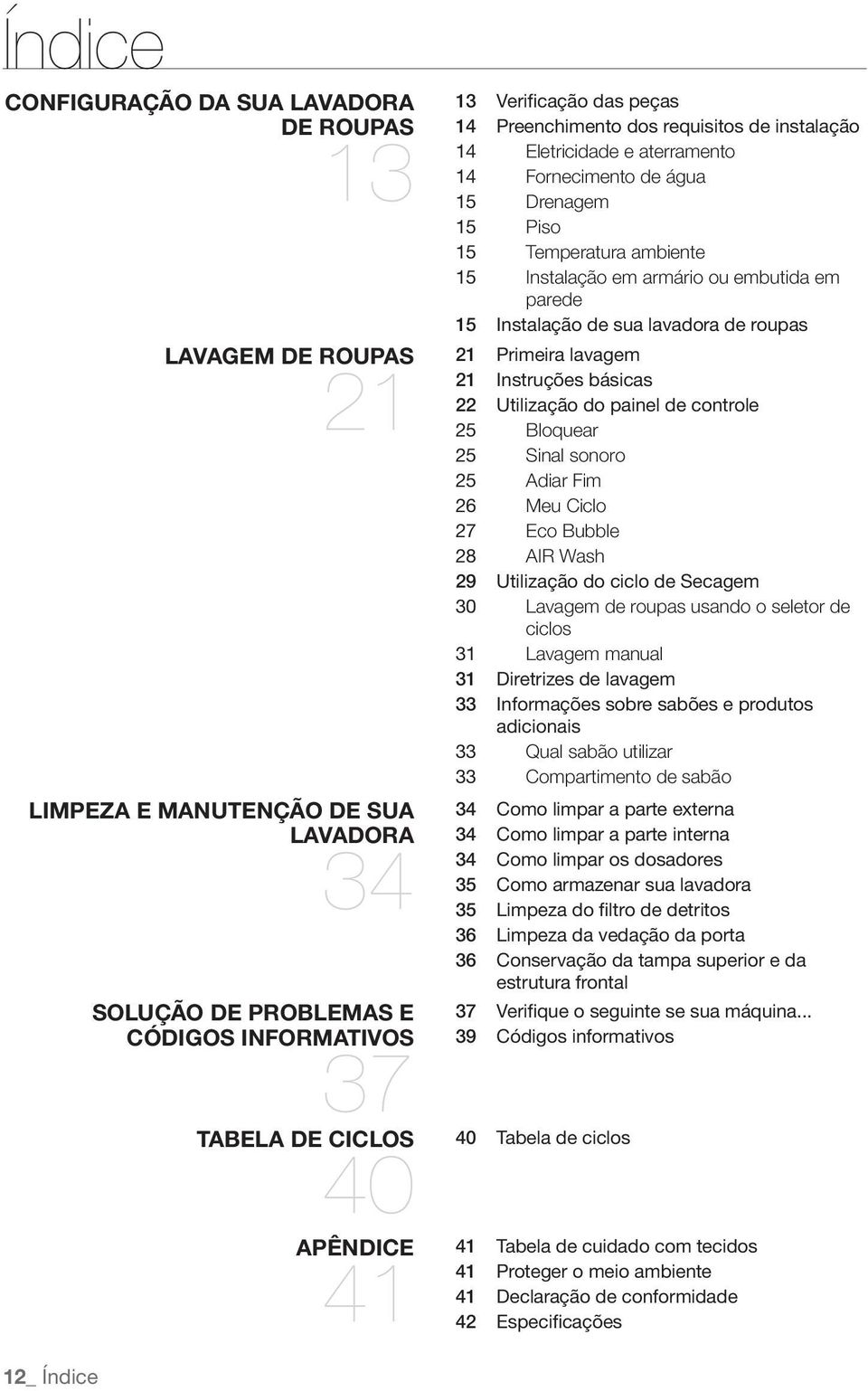 Índice

CONFIGURAÇÃO DA SUA LAVADORA DE ROUPAS
13

13 Verificação das peças
14 Preenchimento dos requisitos de instalação
14 Eletricidade e aterramento
14 Fornecimento de água
15 Drenagem
15 Piso
15 Temperatura ambiente
15 Instalação em armário ou embutida em parede
15 Instalação de sua lavadora de roupas

LAVAGEM DE ROUPAS
21

21 Primeira lavagem
21 Instruções básicas
22 Utilização do painel de controle
25 Bloquear
25 Sinal sonoro
25 Adiar Fim
26 Meu Ciclo
27 Eco Bubble
28 AIR Wash
29 Utilização do ciclo de Secagem
30 Lavagem de roupas usando o seletor de ciclos
31 Lavagem manual
31 Diretrizes de lavagem
33 Informações sobre sabões e produtos adicionais
33 Qual sabão utilizar
33 Compartimento de sabão

LIMPEZA E MANUTENÇÃO DE SUA LAVADORA
34

34 Como limpar a parte externa
34 Como limpar a parte interna
34 Como limpar os dosadores
35 Como armazenar sua lavadora
35 Limpeza do filtro de detritos
36 Limpeza da vedação da porta
36 Conservação da tampa superior e da estrutura frontal

SOLUÇÃO DE PROBLEMAS E CÓDIGOS INFORMATIVOS
37

37 Verifique o seguinte se sua máquina...
39 Códigos informativos

TABELA DE CICLOS
40

40 Tabela de ciclos

APÊNDICE
41

41 Tabela de cuidado com tecidos
41 Proteger o meio ambiente
41 Declaração de conformidade
42 Especificações

12_ Índice